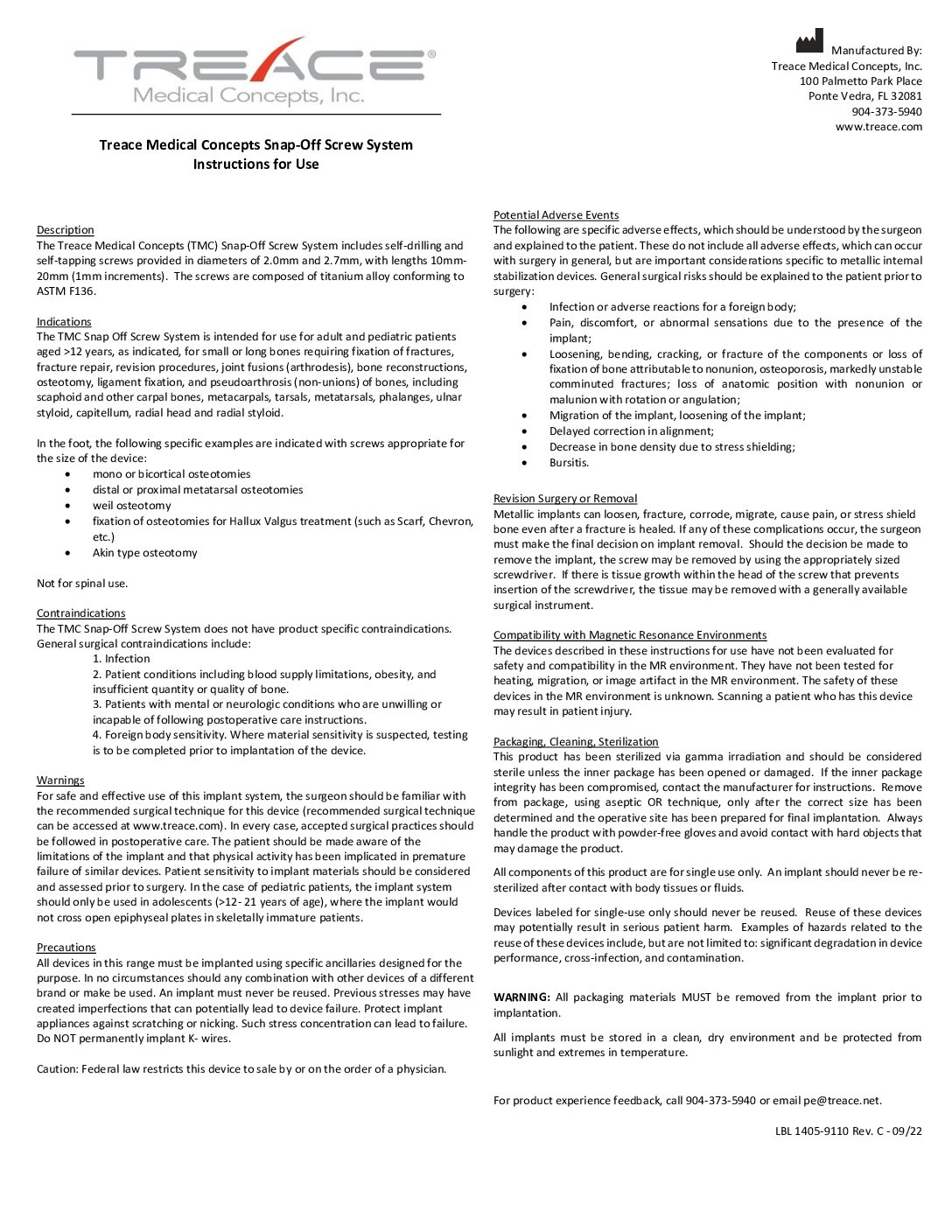 TREACE®
Medical Concepts, Inc.

Manufactured By:
Treace Medical Concepts, Inc.
100 Palmetto Park Place
Ponte Vedra, FL 32081
904-373-5940
www.treace.com

Treace Medical Concepts Snap-Off Screw System
Instructions for Use

Description
The Treace Medical Concepts (TMC) Snap-Off Screw System includes self-drilling and self-tapping screws provided in diameters of 2.0mm and 2.7mm, with lengths 10mm-20mm (1mm increments). The screws are composed of titanium alloy conforming to ASTM F136.

Indications
The TMC Snap Off Screw System is intended for use for adult and pediatric patients aged >12 years, as indicated, for small or long bones requiring fixation of fractures, fracture repair, revision procedures, joint fusions (arthrodesis), bone reconstructions, osteotomy, ligament fixation, and pseudoarthrosis (non-unions) of bones, including scaphoid and other carpal bones, metacarpals, tarsals, metatarsals, phalanges, ulnar styloid, capitellum, radial head and radial styloid.

In the foot, the following specific examples are indicated with screws appropriate for the size of the device:
• mono or bicortical osteotomies
• distal or proximal metatarsal osteotomies
• weil osteotomy
• fixation of osteotomies for Hallux Valgus treatment (such as Scarf, Chevron, etc.)
• Akin type osteotomy

Not for spinal use.

Contraindications
The TMC Snap-Off Screw System does not have product specific contraindications. General surgical contraindications include:
1. Infection
2. Patient conditions including blood supply limitations, obesity, and insufficient quantity or quality of bone.
3. Patients with mental or neurologic conditions who are unwilling or incapable of following postoperative care instructions.
4. Foreign body sensitivity. Where material sensitivity is suspected, testing is to be completed prior to implantation of the device.

Warnings
For safe and effective use of this implant system, the surgeon should be familiar with the recommended surgical technique for this device (recommended surgical technique can be accessed at www.treace.com). In every case, accepted surgical practices should be followed in postoperative care. The patient should be made aware of the limitations of the implant and that physical activity has been implicated in premature failure of similar devices. Patient sensitivity to implant materials should be considered and assessed prior to surgery. In the case of pediatric patients, the implant system should only be used in adolescents (>12- 21 years of age), where the implant would not cross open epiphyseal plates in skeletally immature patients.

Precautions
All devices in this range must be implanted using specific ancillaries designed for the purpose. In no circumstances should any combination with other devices of a different brand or make be used. An implant must never be reused. Previous stresses may have created imperfections that can potentially lead to device failure. Protect implant appliances against scratching or nicking. Such stress concentration can lead to failure. Do NOT permanently implant K- wires.

Caution: Federal law restricts this device to sale by or on the order of a physician.

Potential Adverse Events
The following are specific adverse effects, which should be understood by the surgeon and explained to the patient. These do not include all adverse effects, which can occur with surgery in general, but are important considerations specific to metallic internal stabilization devices. General surgical risks should be explained to the patient prior to surgery:
• Infection or adverse reactions for a foreign body;
• Pain, discomfort, or abnormal sensations due to the presence of the implant;
• Loosening, bending, cracking, or fracture of the components or loss of fixation of bone attributable to nonunion, osteoporosis, markedly unstable comminuted fractures; loss of anatomic position with nonunion or malunion with rotation or angulation;
• Migration of the implant, loosening of the implant;
• Delayed correction in alignment;
• Decrease in bone density due to stress shielding;
• Bursitis.

Revision Surgery or Removal
Metallic implants can loosen, fracture, corrode, migrate, cause pain, or stress shield bone even after a fracture is healed. If any of these complications occur, the surgeon must make the final decision on implant removal. Should the decision be made to remove the implant, the screw may be removed by using the appropriately sized screwdriver. If there is tissue growth within the head of the screw that prevents insertion of the screwdriver, the tissue may be removed with a generally available surgical instrument.

Compatibility with Magnetic Resonance Environments
The devices described in these instructions for use have not been evaluated for safety and compatibility in the MR environment. They have not been tested for heating, migration, or image artifact in the MR environment. The safety of these devices in the MR environment is unknown. Scanning a patient who has this device may result in patient injury.

Packaging, Cleaning, Sterilization
This product has been sterilized via gamma irradiation and should be considered sterile unless the inner package has been opened or damaged. If the inner package integrity has been compromised, contact the manufacturer for instructions. Remove from package, using aseptic OR technique, only after the correct size has been determined and the operative site has been prepared for final implantation. Always handle the product with powder-free gloves and avoid contact with hard objects that may damage the product.

All components of this product are for single use only. An implant should never be re-sterilized after contact with body tissues or fluids.

Devices labeled for single-use only should never be reused. Reuse of these devices may potentially result in serious patient harm. Examples of hazards related to the reuse of these devices include, but are not limited to: significant degradation in device performance, cross-infection, and contamination.

WARNING: All packaging materials MUST be removed from the implant prior to implantation.

All implants must be stored in a clean, dry environment and be protected from sunlight and extremes in temperature.

For product experience feedback, call 904-373-5940 or email pe@treace.net.

LBL 1405-9110 Rev. C - 09/22